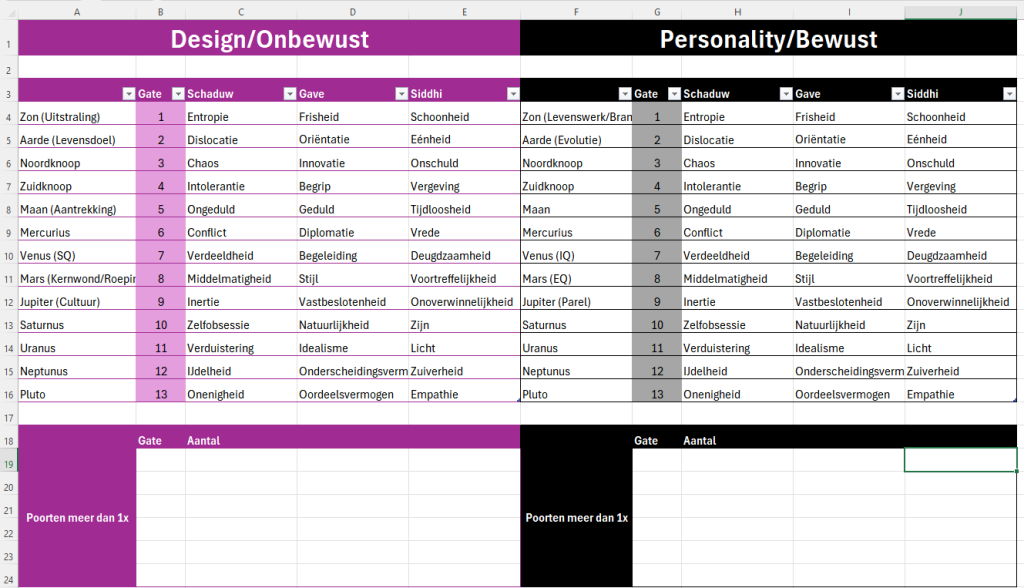 | | A | B | C | D | E | F | G | H | I | J |
|---|---|---|---|---|---|---|---|---|---|---|
| 1 | Design/Onbewust | | | | | Personality/Bewust | | | | |
| 2 | | | | | | | | | | |
| 3 | | Gate | Schaduw | Gave | Siddhi | | Gate | Schaduw | Gave | Siddhi |
| 4 | Zon (Uitstraling) | 1 | Entropie | Frisheid | Schoonheid | Zon (Levenswerk/Bran | 1 | Entropie | Frisheid | Schoonheid |
| 5 | Aarde (Levensdoel) | 2 | Dislocatie | Oriëntatie | Eénheid | Aarde (Evolutie) | 2 | Dislocatie | Oriëntatie | Eénheid |
| 6 | Noordknoop | 3 | Chaos | Innovatie | Onschuld | Noordknoop | 3 | Chaos | Innovatie | Onschuld |
| 7 | Zuidknoop | 4 | Intolerantie | Begrip | Vergeving | Zuidknoop | 4 | Intolerantie | Begrip | Vergeving |
| 8 | Maan (Aantrekking) | 5 | Ongeduld | Geduld | Tijdloosheid | Maan | 5 | Ongeduld | Geduld | Tijdloosheid |
| 9 | Mercurius | 6 | Conflict | Diplomatie | Vrede | Mercurius | 6 | Conflict | Diplomatie | Vrede |
| 10 | Venus (SQ) | 7 | Verdeeldheid | Begeleiding | Deugdzaamheid | Venus (IQ) | 7 | Verdeeldheid | Begeleiding | Deugdzaamheid |
| 11 | Mars (Kernwond/Roepir | 8 | Middelmatigheid | Stijl | Voortreffelijkheid | Mars (EQ) | 8 | Middelmatigheid | Stijl | Voortreffelijkheid |
| 12 | Jupiter (Cultuur) | 9 | Inertie | Vastbeslotenheid | Onoverwinnelijkheid | Jupiter (Parel) | 9 | Inertie | Vastbeslotenheid | Onoverwinnelijkheid |
| 13 | Saturnus | 10 | Zelfobsessie | Natuurlijkheid | Zijn | Saturnus | 10 | Zelfobsessie | Natuurlijkheid | Zijn |
| 14 | Uranus | 11 | Verduistering | Idealisme | Licht | Uranus | 11 | Verduistering | Idealisme | Licht |
| 15 | Neptunus | 12 | IJdelheid | Onderscheidingsverm | Zuiverheid | Neptunus | 12 | IJdelheid | Onderscheidingsverm | Zuiverheid |
| 16 | Pluto | 13 | Onenigheid | Oordeelsvermogen | Empathie | Pluto | 13 | Onenigheid | Oordeelsvermogen | Empathie |
| 17 | | | | | | | | | | |
| 18 | | Gate | Aantal | | | | Gate | Aantal | | |
| 19 | | | | | | | | | | |
| 20 | | | | | | | | | | |
| 21 | Poorten meer dan 1x | | | | | Poorten meer dan 1x | | | | |
| 22 | | | | | | | | | | |
| 23 | | | | | | | | | | |
| 24 | | | | | | | | | | |